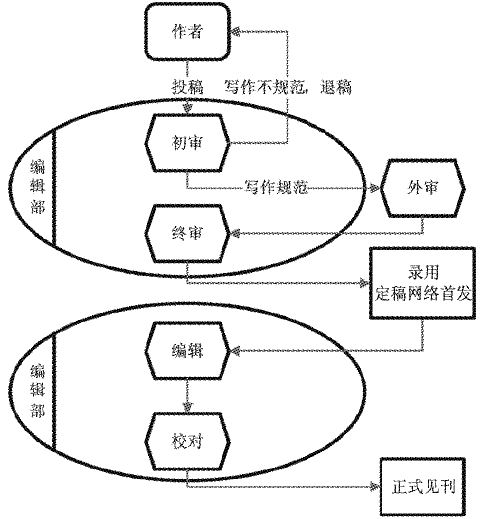 作者

投稿　写作不规范，退稿

编辑部

初审

写作规范

外审

终审

录用
定稿网络首发

编辑部

编辑

校对

正式见刊